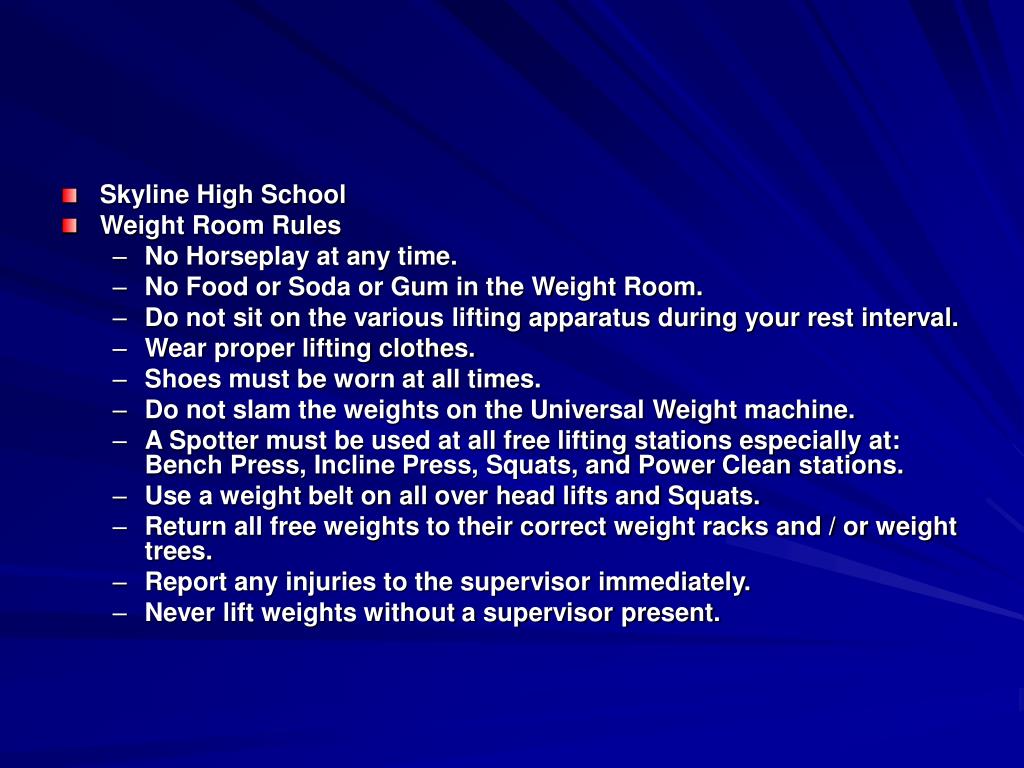 Skyline High School
Weight Room Rules
– No Horseplay at any time.
– No Food or Soda or Gum in the Weight Room.
– Do not sit on the various lifting apparatus during your rest interval.
– Wear proper lifting clothes.
– Shoes must be worn at all times.
– Do not slam the weights on the Universal Weight machine.
– A Spotter must be used at all free lifting stations especially at: Bench Press, Incline Press, Squats, and Power Clean stations.
– Use a weight belt on all over head lifts and Squats.
– Return all free weights to their correct weight racks and / or weight trees.
– Report any injuries to the supervisor immediately.
– Never lift weights without a supervisor present.